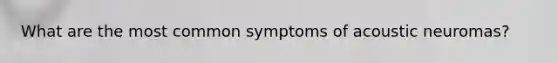 What are the most common symptoms of acoustic neuromas?